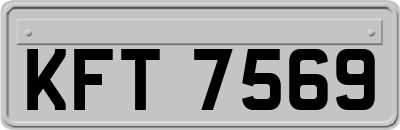 KFT 7569